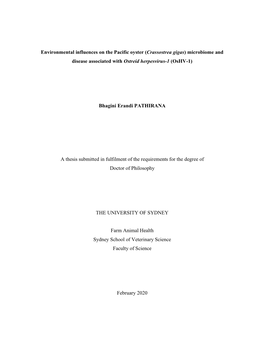 Environmental influences on the Pacific oyster (Crassostrea gigas) microbiome and disease associated with Ostreid herpesvirus-1 (OsHV-1)

Bhagini Erandi PATHIRANA

A thesis submitted in fulfilment of the requirements for the degree of Doctor of Philosophy

THE UNIVERSITY OF SYDNEY

Farm Animal Health
Sydney School of Veterinary Science
Faculty of Science

February 2020